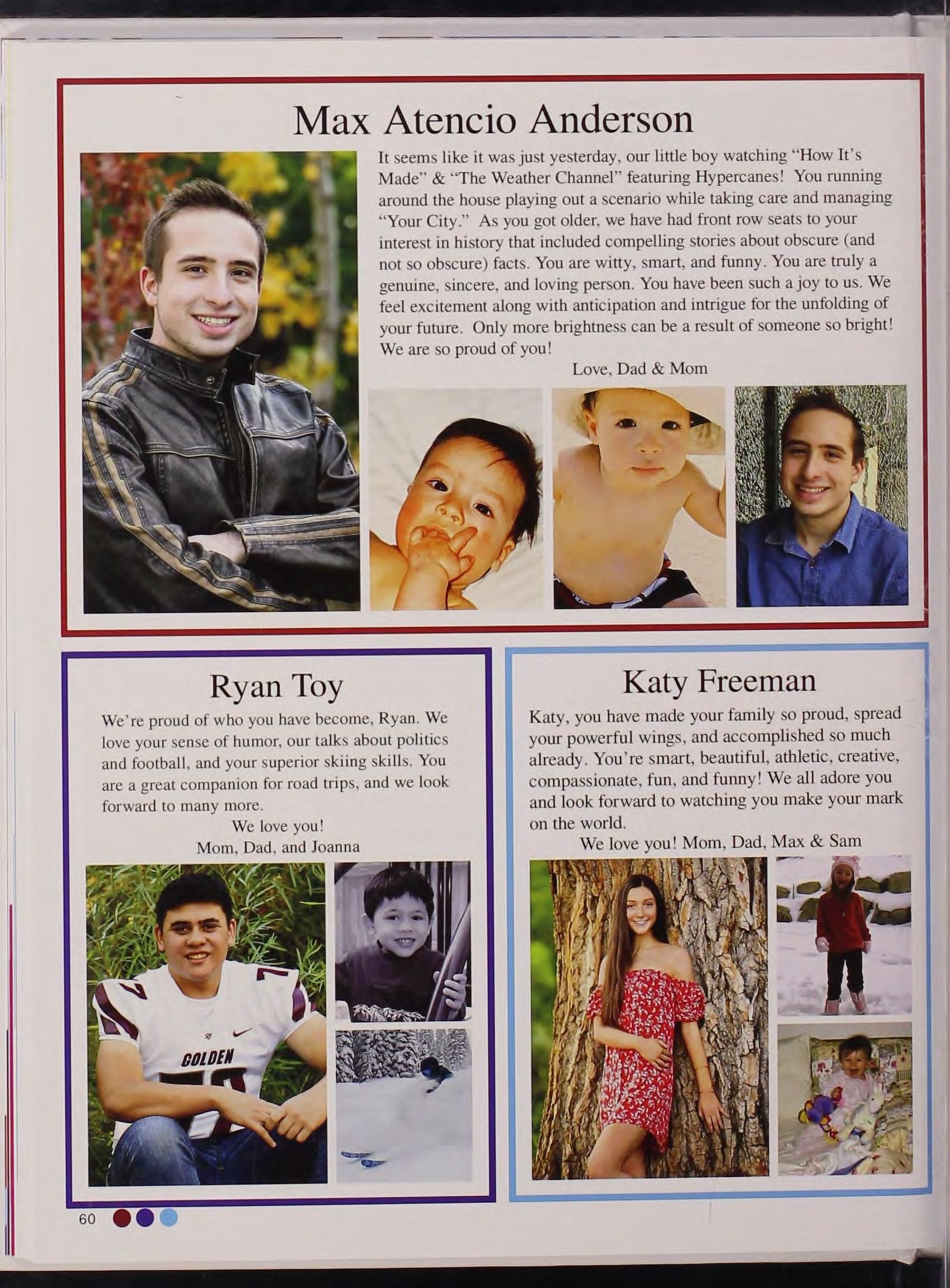 Max Atencio Anderson

It seems like it was just yesterday, our little boy watching "How It's Made" & "The Weather Channel" featuring Hypercanes! You running around the house playing out a scenario while taking care and managing "Your City." As you got older, we have had front row seats to your interest in history that included compelling stories about obscure (and not so obscure) facts. You are witty, smart, and funny. You are truly a genuine, sincere, and loving person. You have been such a joy to us. We feel excitement along with anticipation and intrigue for the unfolding of your future. Only more brightness can be a result of someone so bright! We are so proud of you!

Love, Dad & Mom

Ryan Toy

We're proud of who you have become, Ryan. We love your sense of humor, our talks about politics and football, and your superior skiing skills. You are a great companion for road trips, and we look forward to many more.

We love you!
Mom, Dad, and Joanna

GOLDEN

Katy Freeman

Katy, you have made your family so proud, spread your powerful wings, and accomplished so much already. You're smart, beautiful, athletic, creative, compassionate, fun, and funny! We all adore you and look forward to watching you make your mark on the world.

We love you! Mom, Dad, Max & Sam

60